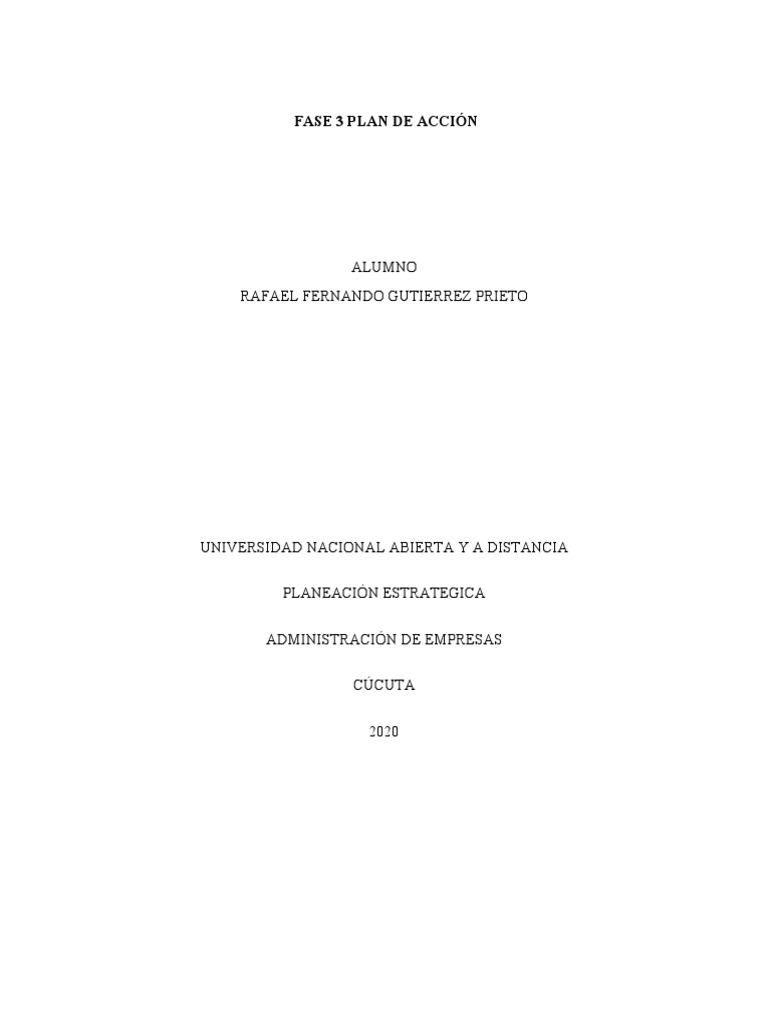 FASE 3 PLAN DE ACCIÓN

ALUMNO
RAFAEL FERNANDO GUTIERREZ PRIETO

UNIVERSIDAD NACIONAL ABIERTA Y A DISTANCIA

PLANEACIÓN ESTRATEGICA

ADMINISTRACIÓN DE EMPRESAS

CÚCUTA

2020